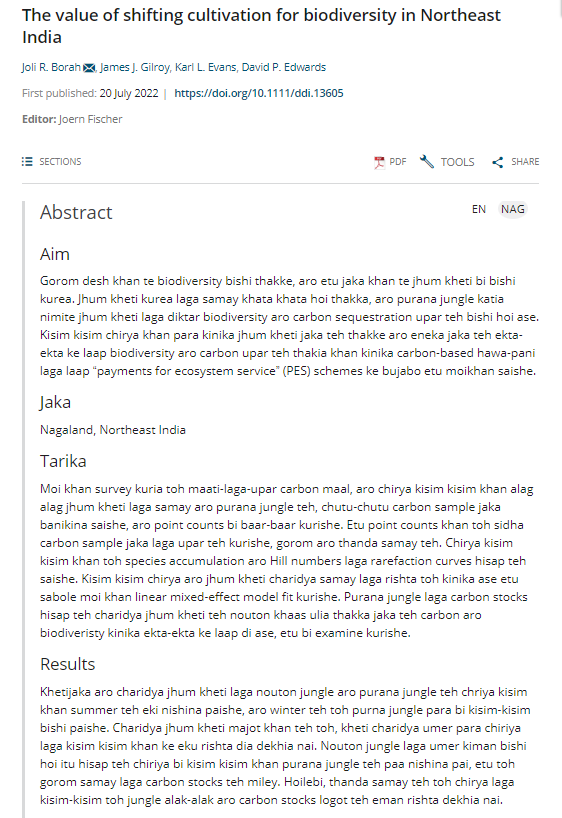 The value of shifting cultivation for biodiversity in Northeast India

Joli R. Borah, James J. Gilroy, Karl L. Evans, David P. Edwards

First published: 20 July 2022 | https://doi.org/10.1111/ddi.13605

Editor: Joern Fischer

SECTIONS

PDF TOOLS SHARE

Abstract

EN NAG

Aim

Gorom desh khan te biodiversity bishi thakke, aro etu jaka khan te jhum kheti bi bishi kurea. Jhum kheti kurea laga samay khata khata hoi thakka, aro purana jungle katia nimite jhum kheti laga diktar biodiversity aro carbon sequestration upar teh bishi hoi ase. Kisim kisim chirya khan para kinika jhum kheti jaka teh thakke aro eneka jaka teh ekta-ekta ke laap biodiversity aro carbon upar teh thakia khan kinika carbon-based hawa-pani laga laap "payments for ecosystem service" (PES) schemes ke bujabo etu moikhan saishe.

Jaka

Nagaland, Northeast India

Tarika

Moi khan survey kuria toh maati-laga-upar carbon maal, aro chirya kisim kisim khan alag alag jhum kheti laga samay aro purana jungle teh, chutu-chutu carbon sample jaka banikina saishe, aro point counts bi baar-baar kurishe. Etu point counts khan toh sidha carbon sample jaka laga upar teh kurishe, gorom aro thanda samay teh. Chirya kisim kisim khan toh species accumulation aro Hill numbers laga rarefaction curves hisap teh saishe. Kisim kisim chirya aro jhum kheti charidya samay laga rishta toh kinika ase etu sabole moi khan linear mixed-effect model fit kurishe. Purana jungle laga carbon stocks hisap teh charidya jhum kheti teh nouton khaas ulia thakka jaka teh carbon aro biodiveristy kinika ekta-ekta ke laap di ase, etu bi examine kurishe.

Results

Khetijaka aro charidya jhum kheti laga nouton jungle aro purana jungle teh chriya kisim khan summer teh eki nishina paishe, aro winter teh toh purna jungle para bi kisim-kisim bishi paishe. Charidya jhum kheti majot khan teh toh, kheti charidya umer para chiriya laga kisim kisim khan ke eku rishta dia dekhia nai. Nouton jungle laga umer kiman bishi hoi itu hisap teh chiriya bi kisim kisim khan purana jungle teh paa nishina pai, etu toh gorom samay laga carbon stocks teh miley. Hoilebi, thanda samay teh toh chirya laga kisim-kisim toh jungle alak-alak aro carbon stocks logot teh eman rishta dekhia nai.